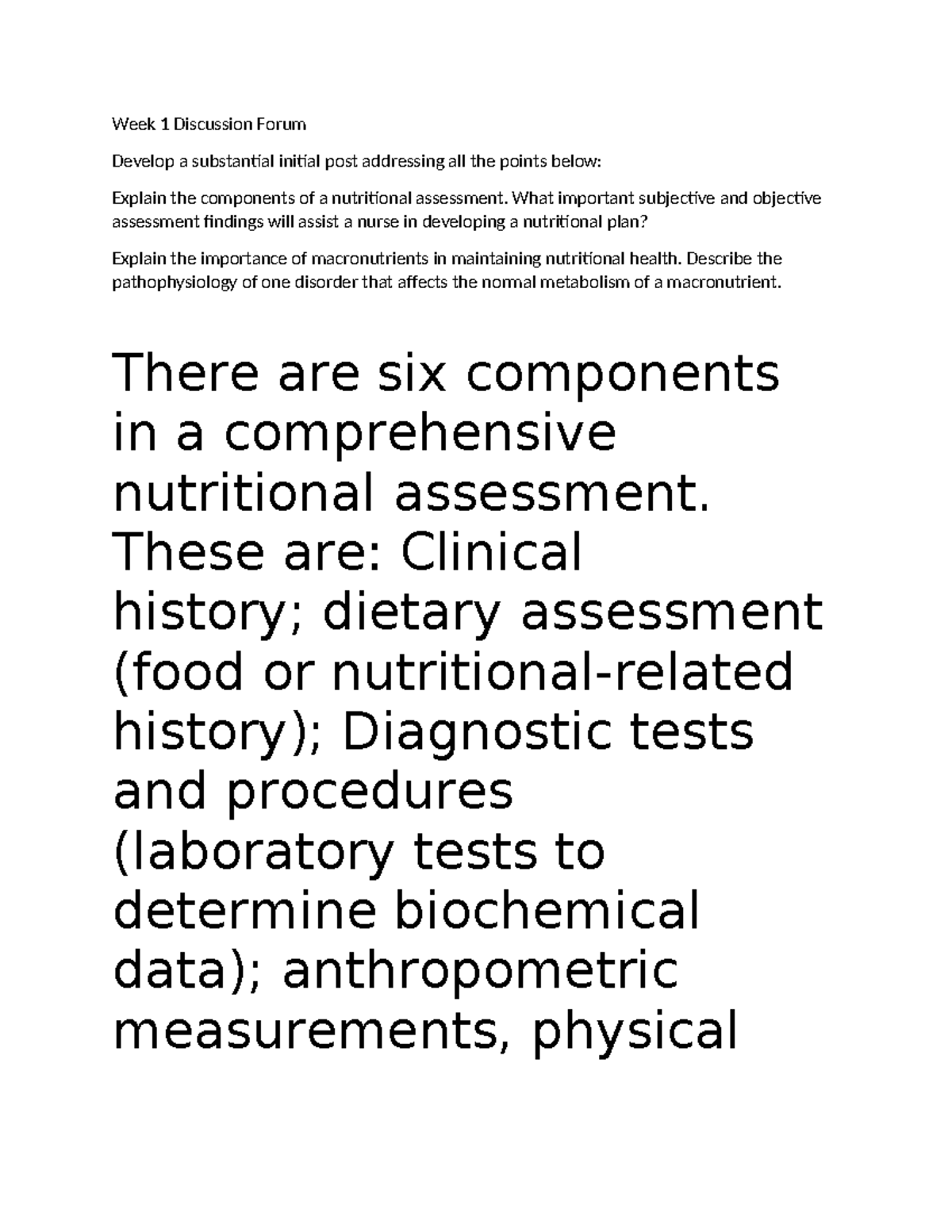 Week 1 Discussion Forum

Develop a substantial initial post addressing all the points below:

Explain the components of a nutritional assessment. What important subjective and objective assessment findings will assist a nurse in developing a nutritional plan?

Explain the importance of macronutrients in maintaining nutritional health. Describe the pathophysiology of one disorder that affects the normal metabolism of a macronutrient.

There are six components in a comprehensive nutritional assessment. These are: Clinical history; dietary assessment (food or nutritional-related history); Diagnostic tests and procedures (laboratory tests to determine biochemical data); anthropometric measurements, physical